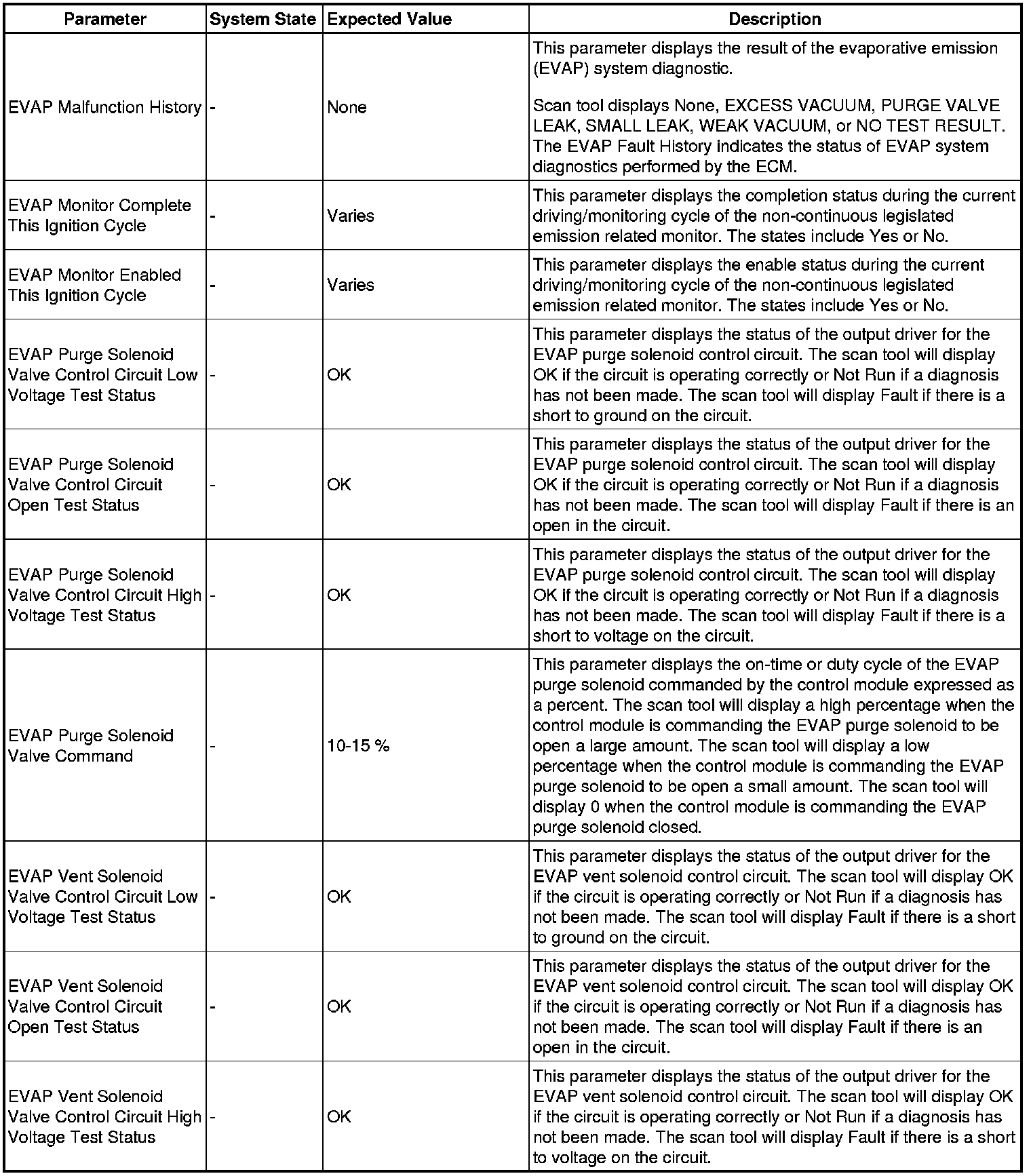 | Parameter | System State | Expected Value | Description |
|---|---|---|---|
| EVAP Malfunction History | - | None | This parameter displays the result of the evaporative emission (EVAP) system diagnostic. Scan tool displays None, EXCESS VACUUM, PURGE VALVE LEAK, SMALL LEAK, WEAK VACUUM, or NO TEST RESULT. The EVAP Fault History indicates the status of EVAP system diagnostics performed by the ECM. |
| EVAP Monitor Complete This Ignition Cycle | - | Varies | This parameter displays the completion status during the current driving/monitoring cycle of the non-continuous legislated emission related monitor. The states include Yes or No. |
| EVAP Monitor Enabled This Ignition Cycle | - | Varies | This parameter displays the enable status during the current driving/monitoring cycle of the non-continuous legislated emission related monitor. The states include Yes or No. |
| EVAP Purge Solenoid Valve Control Circuit Low Voltage Test Status | - | OK | This parameter displays the status of the output driver for the EVAP purge solenoid control circuit. The scan tool will display OK if the circuit is operating correctly or Not Run if a diagnosis has not been made. The scan tool will display Fault if there is a short to ground on the circuit. |
| EVAP Purge Solenoid Valve Control Circuit Open Test Status | - | OK | This parameter displays the status of the output driver for the EVAP purge solenoid control circuit. The scan tool will display OK if the circuit is operating correctly or Not Run if a diagnosis has not been made. The scan tool will display Fault if there is an open in the circuit. |
| EVAP Purge Solenoid Valve Control Circuit High Voltage Test Status | - | OK | This parameter displays the status of the output driver for the EVAP purge solenoid control circuit. The scan tool will display OK if the circuit is operating correctly or Not Run if a diagnosis has not been made. The scan tool will display Fault if there is a short to voltage on the circuit. |
| EVAP Purge Solenoid Valve Command | - | 10-15 % | This parameter displays the on-time or duty cycle of the EVAP purge solenoid commanded by the control module expressed as a percent. The scan tool will display a high percentage when the control module is commanding the EVAP purge solenoid to be open a large amount. The scan tool will display a low percentage when the control module is commanding the EVAP purge solenoid to be open a small amount. The scan tool will display 0 when the control module is commanding the EVAP purge solenoid closed. |
| EVAP Vent Solenoid Valve Control Circuit Low Voltage Test Status | - | OK | This parameter displays the status of the output driver for the EVAP vent solenoid control circuit. The scan tool will display OK if the circuit is operating correctly or Not Run if a diagnosis has not been made. The scan tool will display Fault if there is a short to ground on the circuit. |
| EVAP Vent Solenoid Valve Control Circuit Open Test Status | - | OK | This parameter displays the status of the output driver for the EVAP vent solenoid control circuit. The scan tool will display OK if the circuit is operating correctly or Not Run if a diagnosis has not been made. The scan tool will display Fault if there is an open in the circuit. |
| EVAP Vent Solenoid Valve Control Circuit High Voltage Test Status | - | OK | This parameter displays the status of the output driver for the EVAP vent solenoid control circuit. The scan tool will display OK if the circuit is operating correctly or Not Run if a diagnosis has not been made. The scan tool will display Fault if there is a short to voltage on the circuit. |